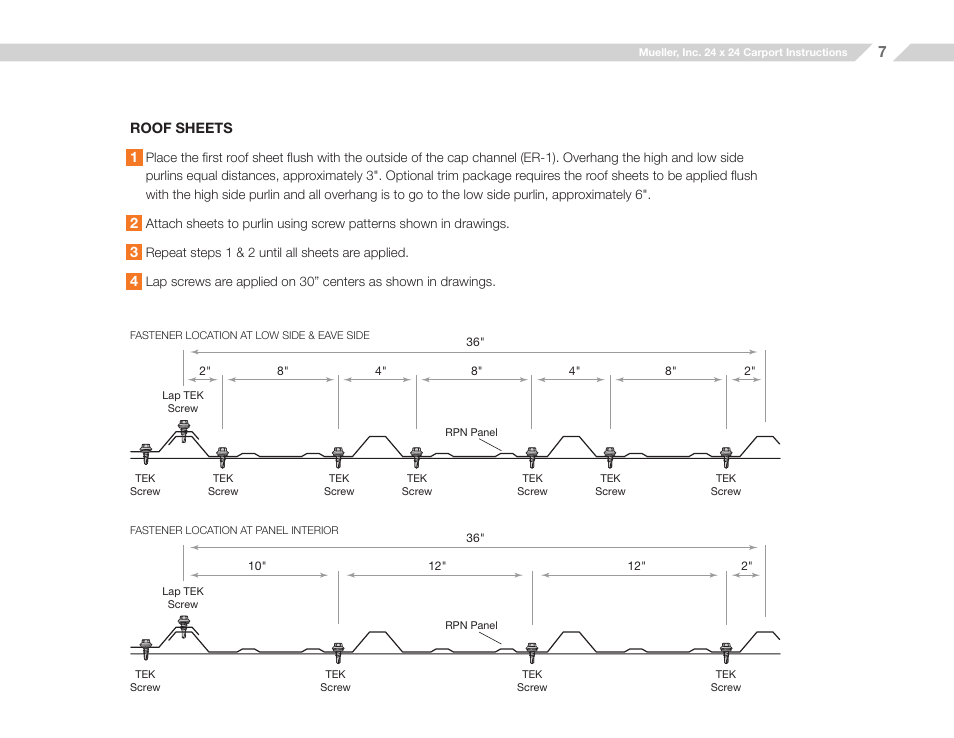 Mueller, Inc. 24 x 24 Carport Instructions 7

ROOF SHEETS

1 Place the first roof sheet flush with the outside of the cap channel (ER-1). Overhang the high and low side purlins equal distances, approximately 3". Optional trim package requires the roof sheets to be applied flush with the high side purlin and all overhang is to go to the low side purlin, approximately 6".

2 Attach sheets to purlin using screw patterns shown in drawings.

3 Repeat steps 1 & 2 until all sheets are applied.

4 Lap screws are applied on 30" centers as shown in drawings.

FASTENER LOCATION AT LOW SIDE & EAVE SIDE

36"

2" 8" 4" 8" 4" 8" 2"

Lap TEK Screw

RPN Panel

TEK Screw TEK Screw TEK Screw TEK Screw TEK Screw TEK Screw TEK Screw

FASTENER LOCATION AT PANEL INTERIOR

36"

10" 12" 12" 2"

Lap TEK Screw

RPN Panel

TEK Screw TEK Screw TEK Screw TEK Screw